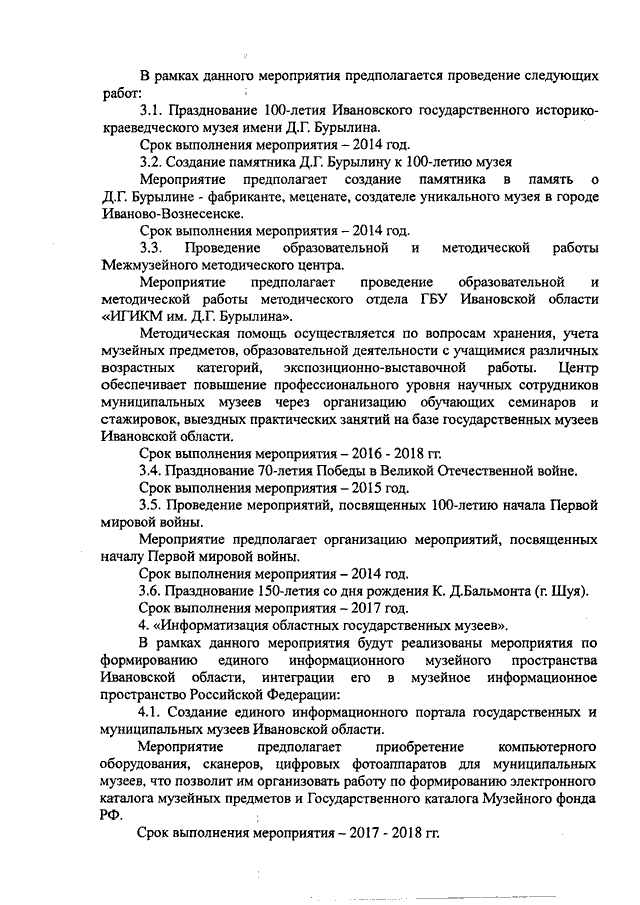 В рамках данного мероприятия предполагается проведение следующих работ:

3.1. Празднование 100-летия Ивановского государственного историко-краеведческого музея имени Д.Г. Бурылина.

Срок выполнения мероприятия – 2014 год.

3.2. Создание памятника Д.Г. Бурылину к 100-летию музея

Мероприятие предполагает создание памятника в память о Д.Г. Бурылине - фабриканте, меценате, создателе уникального музея в городе Иваново-Вознесенске.

Срок выполнения мероприятия – 2014 год.

3.3. Проведение образовательной и методической работы Межмузейного методического центра.

Мероприятие предполагает проведение образовательной и методической работы методического отдела ГБУ Ивановской области «ИГИКМ им. Д.Г. Бурылина».

Методическая помощь осуществляется по вопросам хранения, учета музейных предметов, образовательной деятельности с учащимися различных возрастных категорий, экспозиционно-выставочной работы. Центр обеспечивает повышение профессионального уровня научных сотрудников муниципальных музеев через организацию обучающих семинаров и стажировок, выездных практических занятий на базе государственных музеев Ивановской области.

Срок выполнения мероприятия – 2016 - 2018 гг.

3.4. Празднование 70-летия Победы в Великой Отечественной войне.

Срок выполнения мероприятия – 2015 год.

3.5. Проведение мероприятий, посвященных 100-летию начала Первой мировой войны.

Мероприятие предполагает организацию мероприятий, посвященных началу Первой мировой войны.

Срок выполнения мероприятия – 2014 год.

3.6. Празднование 150-летия со дня рождения К. Д.Бальмонта (г. Шуя).

Срок выполнения мероприятия – 2017 год.

4. «Информатизация областных государственных музеев».

В рамках данного мероприятия будут реализованы мероприятия по формированию единого информационного музейного пространства Ивановской области, интеграции его в музейное информационное пространство Российской Федерации:

4.1. Создание единого информационного портала государственных и муниципальных музеев Ивановской области.

Мероприятие предполагает приобретение компьютерного оборудования, сканеров, цифровых фотоаппаратов для муниципальных музеев, что позволит им организовать работу по формированию электронного каталога музейных предметов и Государственного каталога Музейного фонда РФ.

Срок выполнения мероприятия – 2017 - 2018 гг.